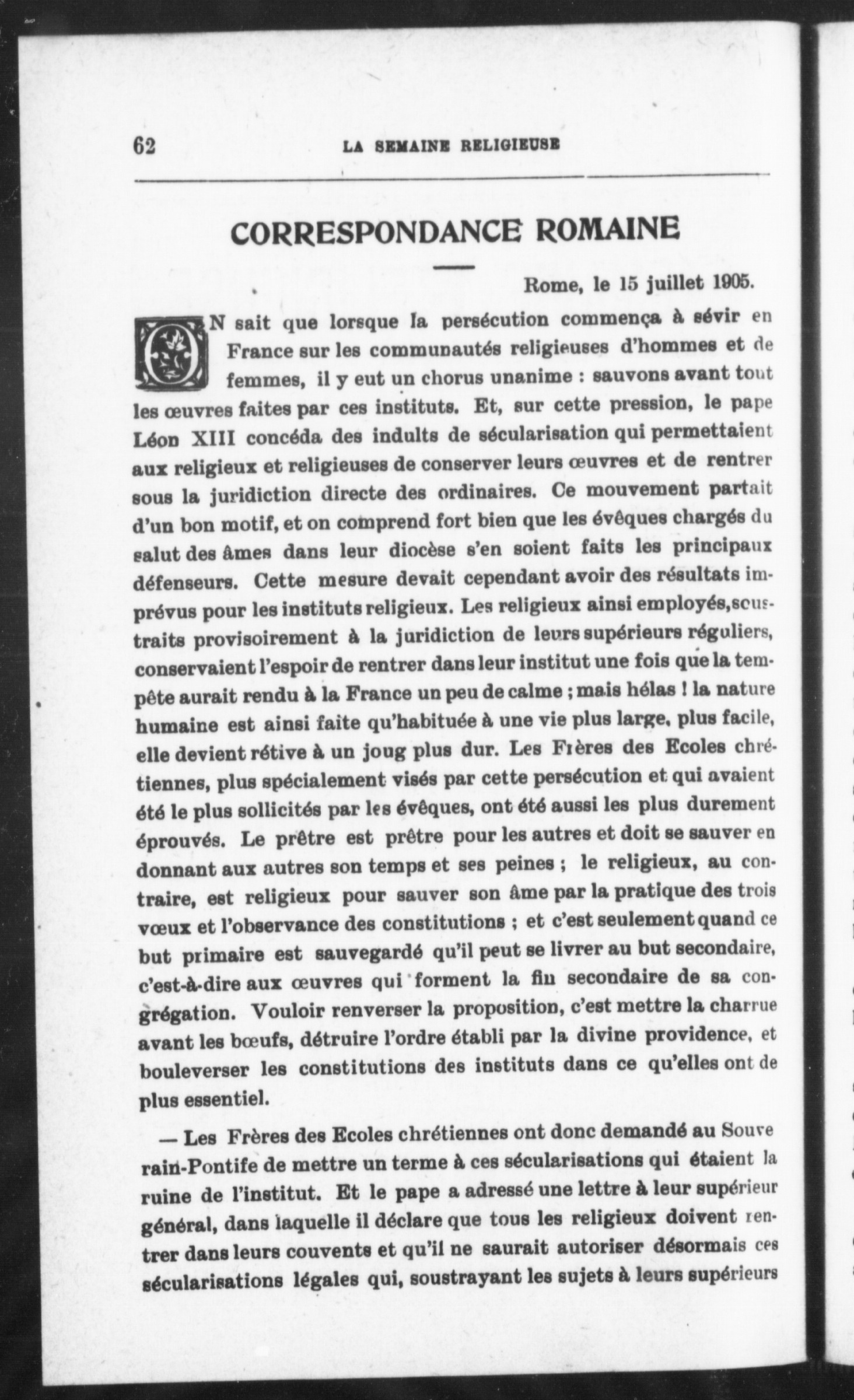 62 LA SEMAINE RELIGIEUSE

CORRESPONDANCE ROMAINE

Rome, le 15 juillet 1905.

ON sait que lorsque la persécution commença à sévir en France sur les communautés religieuses d'hommes et de femmes, il y eut un chorus unanime : sauvons avant tout les œuvres faites par ces instituts. Et, sur cette pression, le pape Léon XIII concéda des indults de sécularisation qui permettaient aux religieux et religieuses de conserver leurs œuvres et de rentrer sous la juridiction directe des ordinaires. Ce mouvement partait d'un bon motif, et on comprend fort bien que les évêques chargés du salut des âmes dans leur diocèse s'en soient faits les principaux défenseurs. Cette mesure devait cependant avoir des résultats imprévus pour les instituts religieux. Les religieux ainsi employés, soustraits provisoirement à la juridiction de leurs supérieurs réguliers, conservaient l'espoir de rentrer dans leur institut une fois que la tempête aurait rendu à la France un peu de calme ; mais hélas ! la nature humaine est ainsi faite qu'habituée à une vie plus large, plus facile, elle devient rétive à un joug plus dur. Les Frères des Ecoles chrétiennes, plus spécialement visés par cette persécution et qui avaient été le plus sollicités par les évêques, ont été aussi les plus durement éprouvés. Le prêtre est prêtre pour les autres et doit se sauver en donnant aux autres son temps et ses peines ; le religieux, au contraire, est religieux pour sauver son âme par la pratique des trois vœux et l'observance des constitutions ; et c'est seulement quand ce but primaire est sauvegardé qu'il peut se livrer au but secondaire, c'est-à-dire aux œuvres qui forment la fin secondaire de sa congrégation. Vouloir renverser la proposition, c'est mettre la charrue avant les bœufs, détruire l'ordre établi par la divine providence, et bouleverser les constitutions des instituts dans ce qu'elles ont de plus essentiel.

— Les Frères des Ecoles chrétiennes ont donc demandé au Souverain-Pontife de mettre un terme à ces sécularisations qui étaient la ruine de l'institut. Et le pape a adressé une lettre à leur supérieur général, dans laquelle il déclare que tous les religieux doivent rentrer dans leurs couvents et qu'il ne saurait autoriser désormais ces sécularisations légales qui, soustrayant les sujets à leurs supérieurs